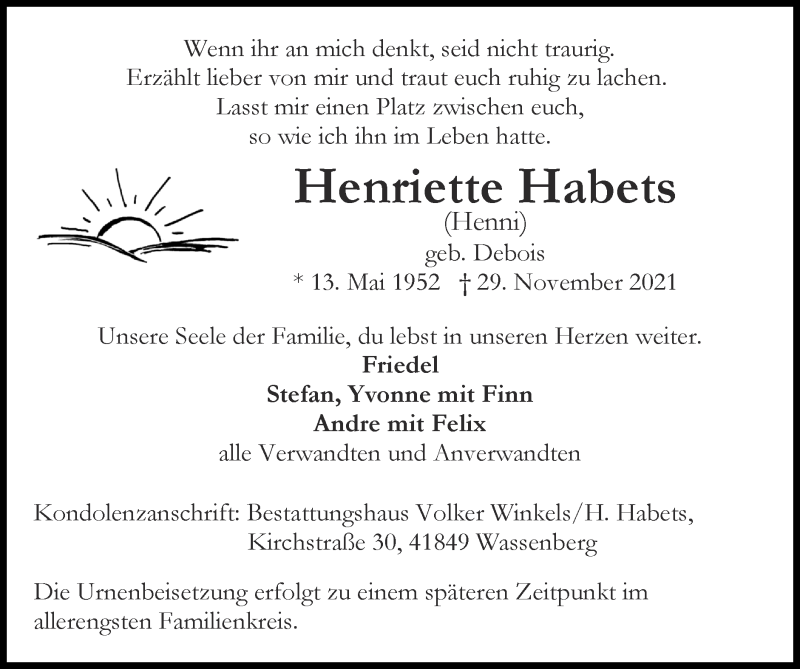 Wenn ihr an mich denkt, seid nicht traurig.
Erzählt lieber von mir und traut euch ruhig zu lachen.
Lasst mir einen Platz zwischen euch,
so wie ich ihn im Leben hatte.

Henriette Habets
(Henni)
geb. Debois
* 13. Mai 1952 † 29. November 2021

Unsere Seele der Familie, du lebst in unseren Herzen weiter.
Friedel
Stefan, Yvonne mit Finn
Andre mit Felix
alle Verwandten und Anverwandten

Kondolenzanschrift: Bestattungshaus Volker Winkels/H. Habets,
Kirchstraße 30, 41849 Wassenberg

Die Urnenbeisetzung erfolgt zu einem späteren Zeitpunkt im allerengsten Familienkreis.